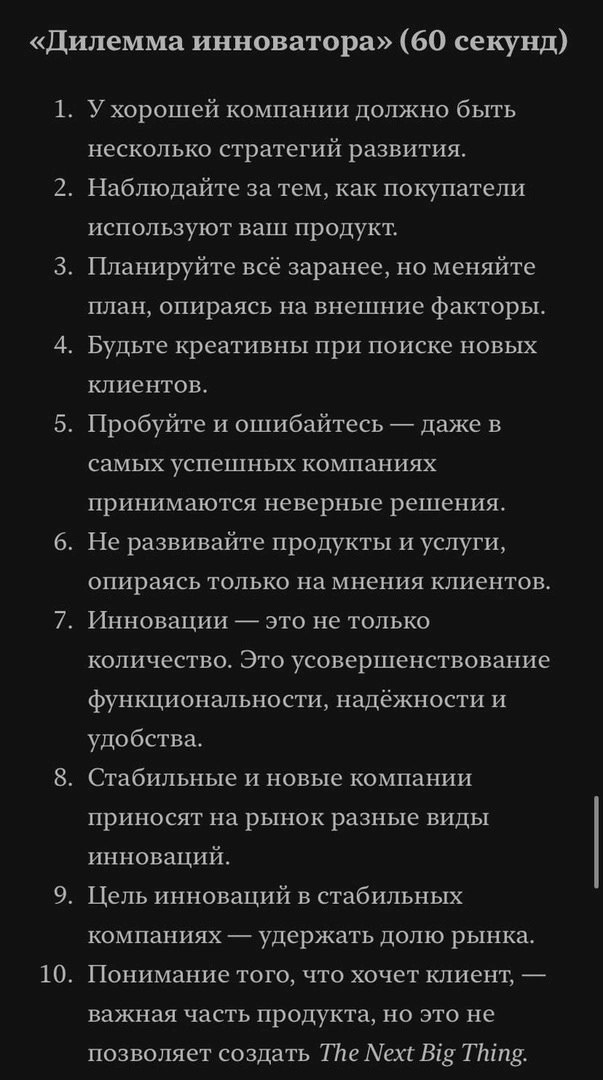 «Дилемма инноватора» (60 секунд)

1. У хорошей компании должно быть несколько стратегий развития.
2. Наблюдайте за тем, как покупатели используют ваш продукт.
3. Планируйте всё заранее, но меняйте план, опираясь на внешние факторы.
4. Будьте креативны при поиске новых клиентов.
5. Пробуйте и ошибайтесь — даже в самых успешных компаниях принимаются неверные решения.
6. Не развивайте продукты и услуги, опираясь только на мнения клиентов.
7. Инновации — это не только количество. Это усовершенствование функциональности, надёжности и удобства.
8. Стабильные и новые компании приносят на рынок разные виды инноваций.
9. Цель инноваций в стабильных компаниях — удержать долю рынка.
10. Понимание того, что хочет клиент, — важная часть продукта, но это не позволяет создать The Next Big Thing.